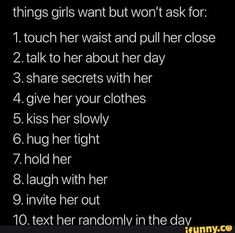 things girls want but won't ask for:

1. touch her waist and pull her close
2. talk to her about her day
3. share secrets with her
4. give her your clothes
5. kiss her slowly
6. hug her tight
7. hold her
8. laugh with her
9. invite her out
10. text her randomly in the day

ifunny.co